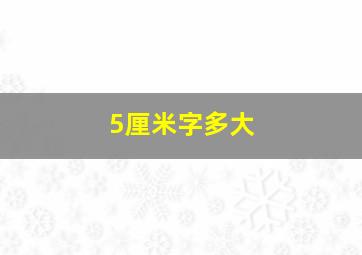 5厘米字多大